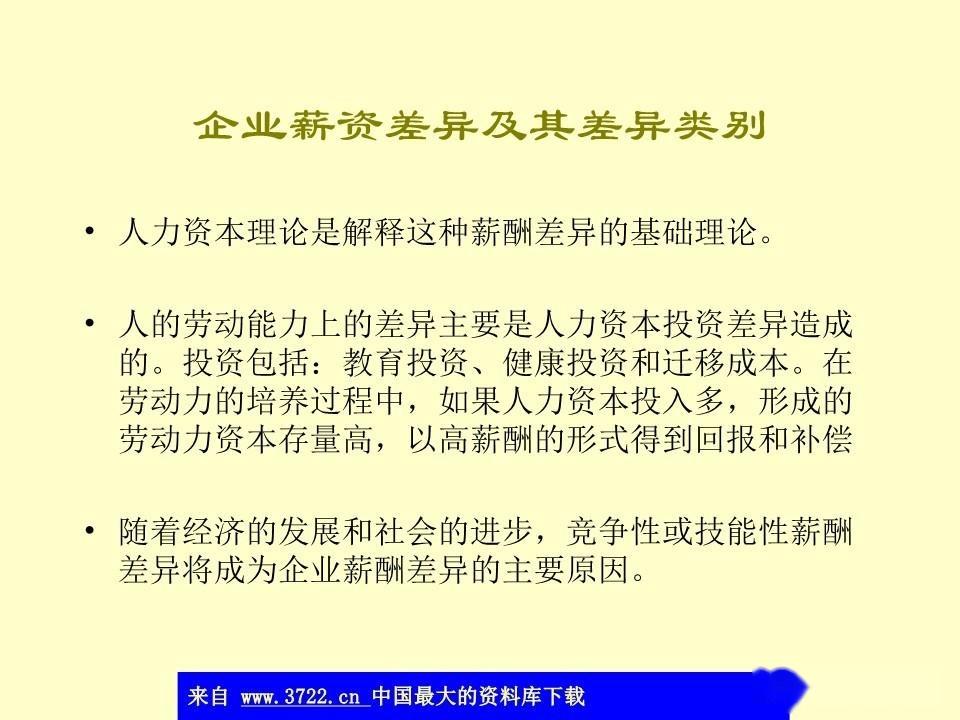 企业薪资差异及其差异类别

• 人力资本理论是解释这种薪酬差异的基础理论。

• 人的劳动能力上的差异主要是人力资本投资差异造成的。投资包括：教育投资、健康投资和迁移成本。在劳动力的培养过程中，如果人力资本投入多，形成的劳动力资本存量高，以高薪酬的形式得到回报和补偿

• 随着经济的发展和社会的进步，竞争性或技能性薪酬差异将成为企业薪酬差异的主要原因。

来自 www.3722.cn 中国最大的资料库下载